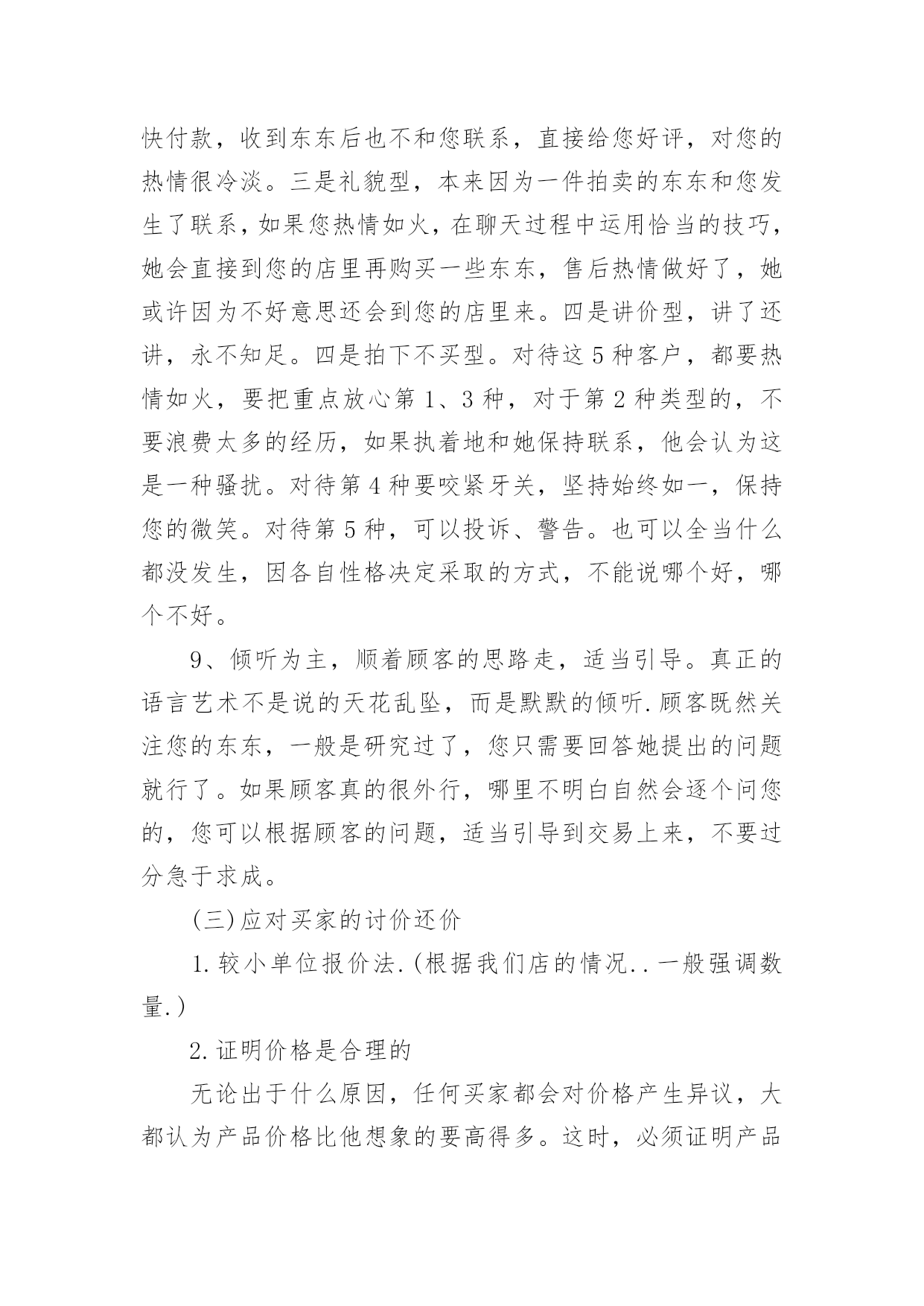 快付款，收到东东后也不和您联系，直接给您好评，对您的热情很冷淡。三是礼貌型，本来因为一件拍卖的东东和您发生了联系，如果您热情如火，在聊天过程中运用恰当的技巧，她会直接到您的店里再购买一些东东，售后热情做好了，她或许因为不好意思还会到您的店里来。四是讲价型，讲了还讲，永不知足。四是拍下不买型。对待这 5 种客户，都要热情如火，要把重点放心第 1、3 种，对于第 2 种类型的，不要浪费太多的经历，如果执着地和她保持联系，他会认为这是一种骚扰。对待第 4 种要咬紧牙关，坚持始终如一，保持您的微笑。对待第 5 种，可以投诉、警告。也可以全当什么都没发生，因各自性格决定采取的方式，不能说哪个好，哪个不好。

9、倾听为主，顺着顾客的思路走，适当引导。真正的语言艺术不是说的天花乱坠，而是默默的倾听.顾客既然关注您的东东，一般是研究过了，您只需要回答她提出的问题就行了。如果顾客真的很外行，哪里不明白自然会逐个问您的，您可以根据顾客的问题，适当引导到交易上来，不要过分急于求成。

(三)应对买家的讨价还价

1.较小单位报价法.(根据我们店的情况..一般强调数量.)

2.证明价格是合理的

无论出于什么原因，任何买家都会对价格产生异议，大都认为产品价格比他想象的要高得多。这时，必须证明产品